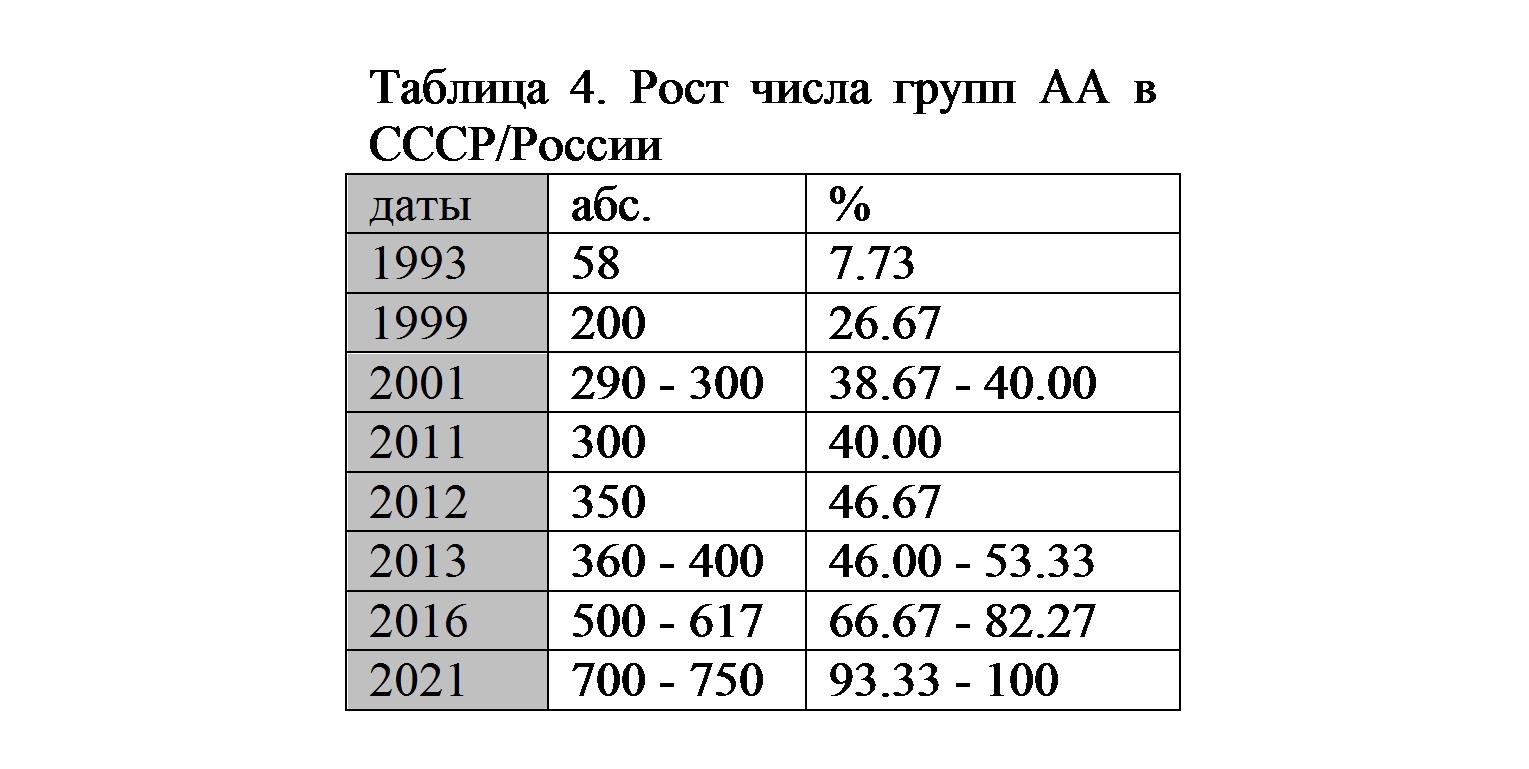 Таблица 4. Рост числа групп АА в СССР/России

| даты | абс. | % |
|---|---|---|
| 1993 | 58 | 7.73 |
| 1999 | 200 | 26.67 |
| 2001 | 290 - 300 | 38.67 - 40.00 |
| 2011 | 300 | 40.00 |
| 2012 | 350 | 46.67 |
| 2013 | 360 - 400 | 46.00 - 53.33 |
| 2016 | 500 - 617 | 66.67 - 82.27 |
| 2021 | 700 - 750 | 93.33 - 100 |